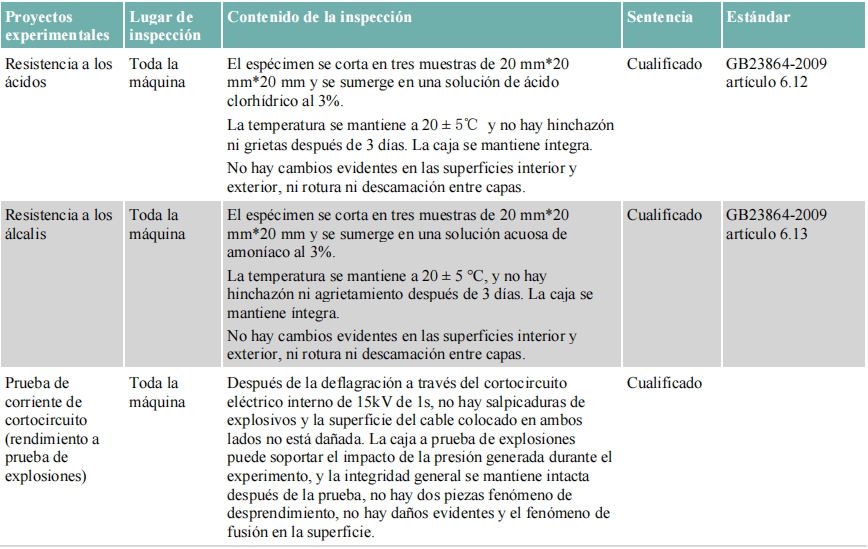 | Proyectos experimentales | Lugar de inspección | Contenido de la inspección | Sentencia | Estándar |
|---|---|---|---|---|
| Resistencia a los ácidos | Toda la máquina | El espécimen se corta en tres muestras de 20 mm*20 mm*20 mm y se sumerge en una solución de ácido clorhídrico al 3%. La temperatura se mantiene a 20 ± 5℃ y no hay hinchazón ni grietas después de 3 días. La caja se mantiene íntegra. No hay cambios evidentes en las superficies interior y exterior, ni rotura ni descamación entre capas. | Cualificado | GB23864-2009 artículo 6.12 |
| Resistencia a los álcalis | Toda la máquina | El espécimen se corta en tres muestras de 20 mm*20 mm*20 mm y se sumerge en una solución acuosa de amoníaco al 3%. La temperatura se mantiene a 20 ± 5 ℃, y no hay hinchazón ni agrietamiento después de 3 días. La caja se mantiene íntegra. No hay cambios evidentes en las superficies interior y exterior, ni rotura ni descamación entre capas. | Cualificado | GB23864-2009 artículo 6.13 |
| Prueba de corriente de cortocircuito (rendimiento a prueba de explosiones) | Toda la máquina | Después de la deflagración a través del cortocircuito eléctrico interno de 15kV de 1s, no hay salpicaduras de explosivos y la superficie del cable colocado en ambos lados no está dañada. La caja a prueba de explosiones puede soportar el impacto de la presión generada durante el experimento, y la integridad general se mantiene intacta después de la prueba, no hay dos piezas fenómeno de desprendimiento, no hay daños evidentes y el fenómeno de fusión en la superficie. | Cualificado | |